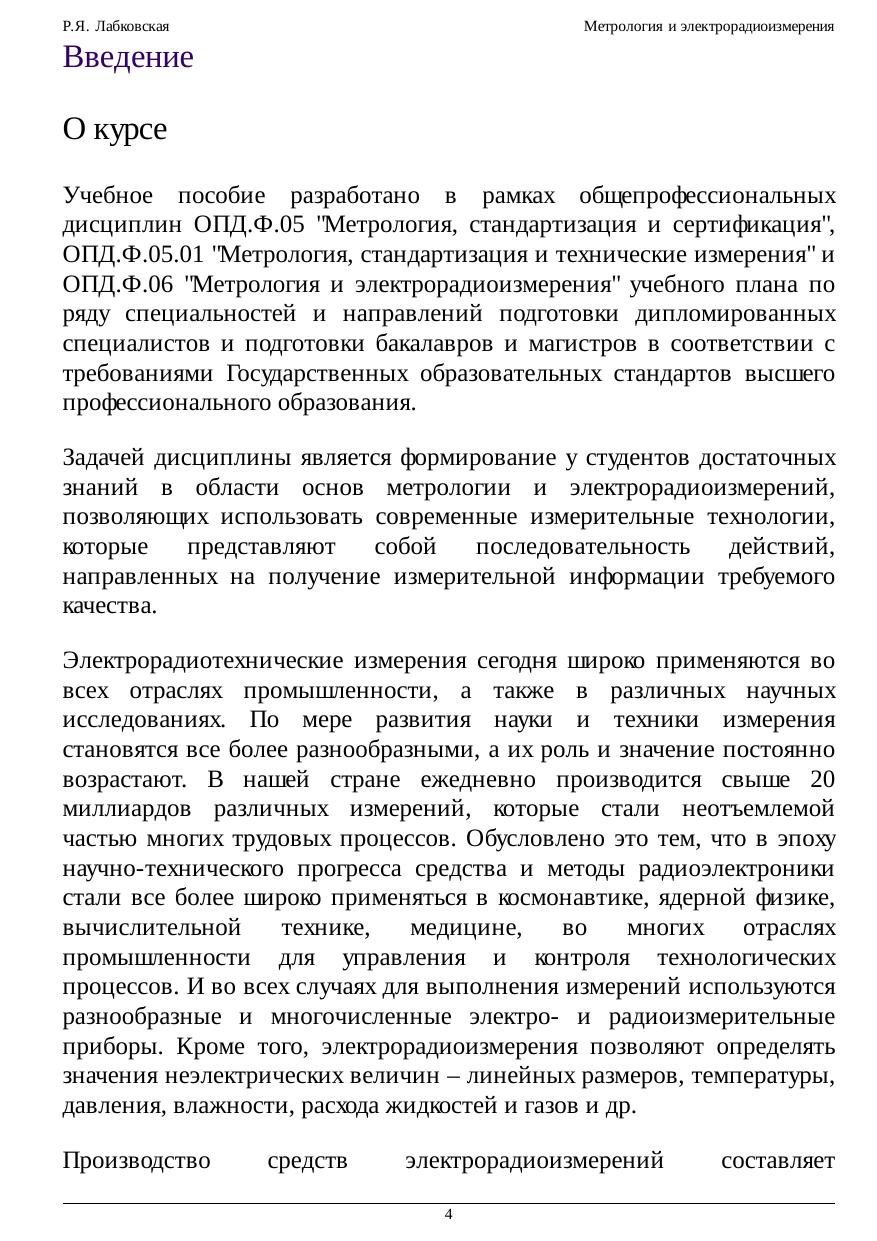 Р.Я. Лабковская

Метрология и электрорадиоизмерения

Введение

О курсе

Учебное пособие разработано в рамках общепрофессиональных дисциплин ОПД.Ф.05 "Метрология, стандартизация и сертификация", ОПД.Ф.05.01 "Метрология, стандартизация и технические измерения" и ОПД.Ф.06 "Метрология и электрорадиоизмерения" учебного плана по ряду специальностей и направлений подготовки дипломированных специалистов и подготовки бакалавров и магистров в соответствии с требованиями Государственных образовательных стандартов высшего профессионального образования.

Задачей дисциплины является формирование у студентов достаточных знаний в области основ метрологии и электрорадиоизмерений, позволяющих использовать современные измерительные технологии, которые представляют собой последовательность действий, направленных на получение измерительной информации требуемого качества.

Электрорадиотехнические измерения сегодня широко применяются во всех отраслях промышленности, а также в различных научных исследованиях. По мере развития науки и техники измерения становятся все более разнообразными, а их роль и значение постоянно возрастают. В нашей стране ежедневно производится свыше 20 миллиардов различных измерений, которые стали неотъемлемой частью многих трудовых процессов. Обусловлено это тем, что в эпоху научно-технического прогресса средства и методы радиоэлектроники стали все более широко применяться в космонавтике, ядерной физике, вычислительной технике, медицине, во многих отраслях промышленности для управления и контроля технологических процессов. И во всех случаях для выполнения измерений используются разнообразные и многочисленные электро- и радиоизмерительные приборы. Кроме того, электрорадиоизмерения позволяют определять значения неэлектрических величин – линейных размеров, температуры, давления, влажности, расхода жидкостей и газов и др.

Производство средств электрорадиоизмерений составляет

4